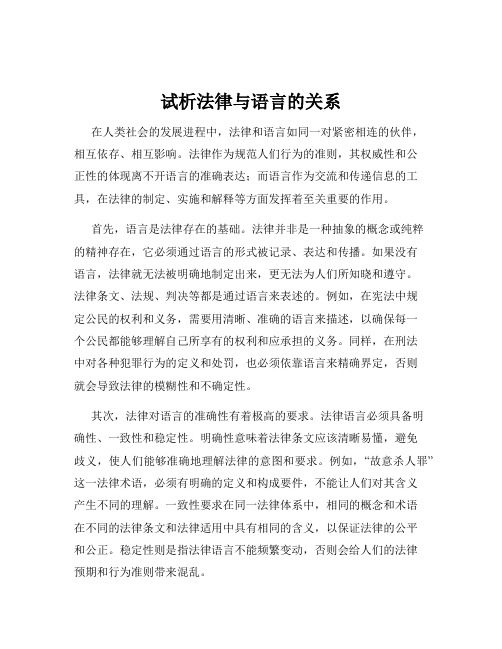 试析法律与语言的关系

在人类社会的发展进程中，法律和语言如同一对紧密相连的伙伴，相互依存、相互影响。法律作为规范人们行为的准则，其权威性和公正性的体现离不开语言的准确表达；而语言作为交流和传递信息的工具，在法律的制定、实施和解释等方面发挥着至关重要的作用。

首先，语言是法律存在的基础。法律并非是一种抽象的概念或纯粹的精神存在，它必须通过语言的形式被记录、表达和传播。如果没有语言，法律就无法被明确地制定出来，更无法为人们所知晓和遵守。法律条文、法规、判决等都是通过语言来表述的。例如，在宪法中规定公民的权利和义务，需要用清晰、准确的语言来描述，以确保每一个公民都能够理解自己所享有的权利和应承担的义务。同样，在刑法中对各种犯罪行为的定义和处罚，也必须依靠语言来精确界定，否则就会导致法律的模糊性和不确定性。

其次，法律对语言的准确性有着极高的要求。法律语言必须具备明确性、一致性和稳定性。明确性意味着法律条文应该清晰易懂，避免歧义，使人们能够准确地理解法律的意图和要求。例如，“故意杀人罪”这一法律术语，必须有明确的定义和构成要件，不能让人们对其含义产生不同的理解。一致性要求在同一法律体系中，相同的概念和术语在不同的法律条文和法律适用中具有相同的含义，以保证法律的公平和公正。稳定性则是指法律语言不能频繁变动，否则会给人们的法律预期和行为准则带来混乱。